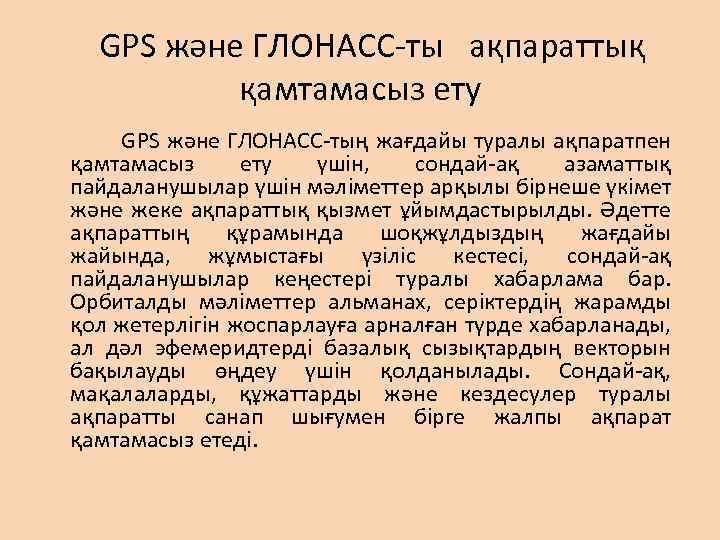 GPS және ГЛОНАСС-ты ақпараттық қамтамасыз ету

GPS және ГЛОНАСС-тың жағдайы туралы ақпаратпен қамтамасыз ету үшін, сондай-ақ азаматтық пайдаланушылар үшін мәліметтер арқылы бірнеше үкімет және жеке ақпараттық қызмет ұйымдастырылды. Әдетте ақпараттың құрамында шоқжұлдыздың жағдайы жайында, жұмыстағы үзіліс кестесі, сондай-ақ пайдаланушылар кеңестері туралы хабарлама бар. Орбиталды мәліметтер альманах, серіктердің жарамды қол жетерлігін жоспарлауға арналған түрде хабарланады, ал дәл эфемеридтерді базалық сызықтардың векторын бақылауды өңдеу үшін қолданылады. Сондай-ақ, мақалаларды, құжаттарды және кездесулер туралы ақпаратты санап шығумен бірге жалпы ақпарат қамтамасыз етеді.